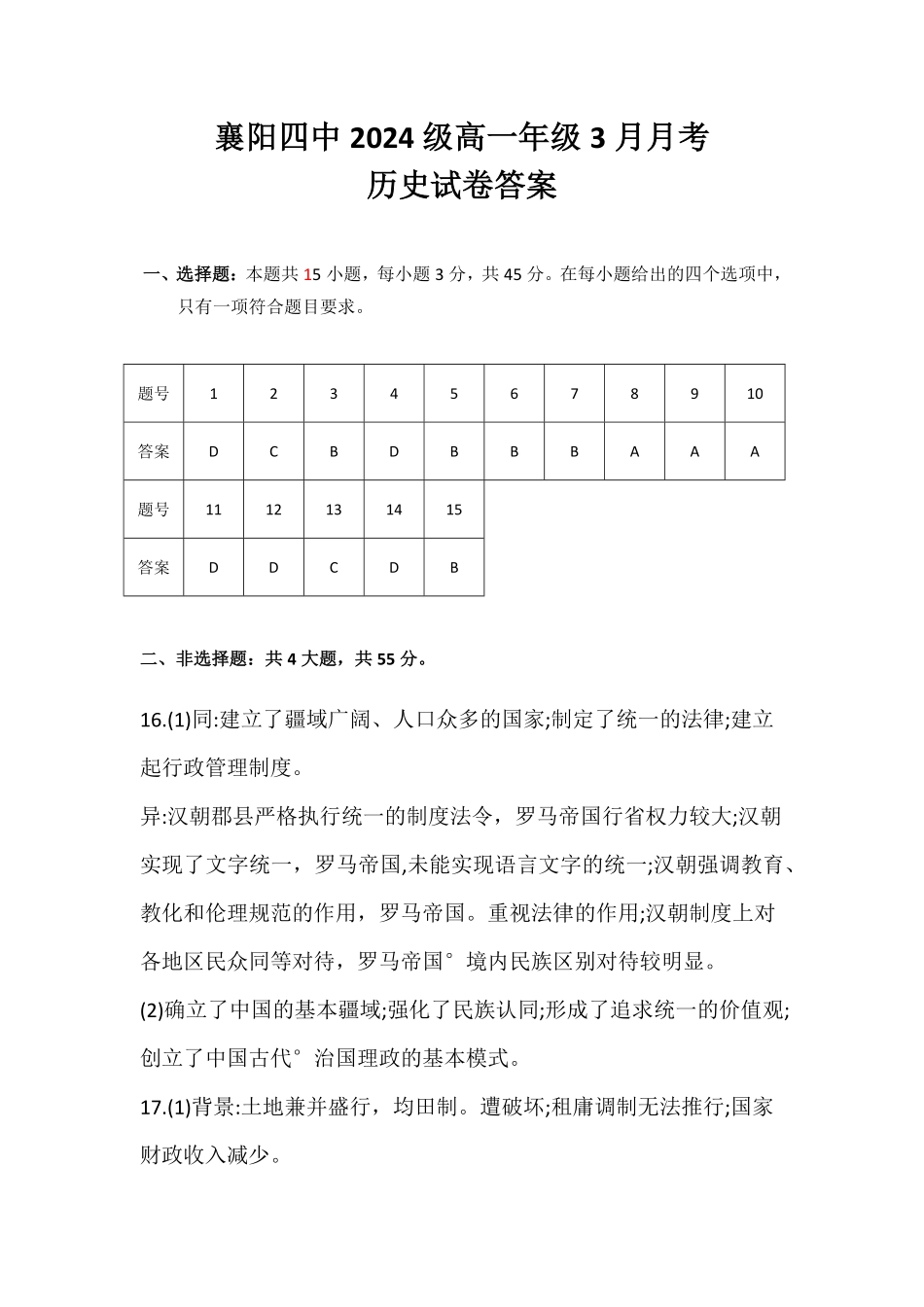 襄阳四中 2024 级高一年级 3 月月考
历史试卷答案

一、选择题：本题共 15 小题，每小题 3 分，共 45 分。在每小题给出的四个选项中，只有一项符合题目要求。

| 题号 | 1 | 2 | 3 | 4 | 5 | 6 | 7 | 8 | 9 | 10 |
|---|---|---|---|---|---|---|---|---|---|---|
| 答案 | D | C | B | D | B | B | B | A | A | A |
| 题号 | 11 | 12 | 13 | 14 | 15 | | | | | |
| 答案 | D | D | C | D | B | | | | | |

二、非选择题：共 4 大题，共 55 分。

16.(1)同:建立了疆域广阔、人口众多的国家;制定了统一的法律;建立起行政管理制度。

异:汉朝郡县严格执行统一的制度法令，罗马帝国行省权力较大;汉朝实现了文字统一，罗马帝国,未能实现语言文字的统一;汉朝强调教育、教化和伦理规范的作用，罗马帝国。重视法律的作用;汉朝制度上对各地区民众同等对待，罗马帝国°境内民族区别对待较明显。

(2)确立了中国的基本疆域;强化了民族认同;形成了追求统一的价值观;创立了中国古代°治国理政的基本模式。

17.(1)背景:土地兼并盛行，均田制。遭破坏;租庸调制无法推行;国家财政收入减少。